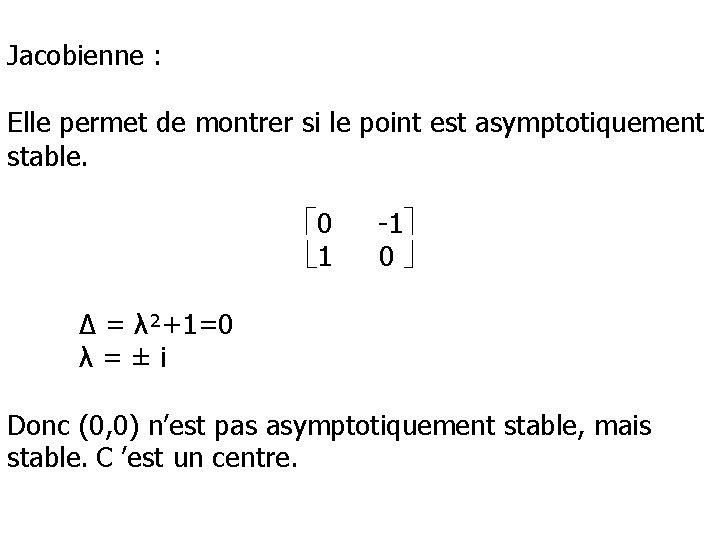 Jacobienne :

Elle permet de montrer si le point est asymptotiquement stable.

$\begin{bmatrix} 0 & -1 \\ 1 & 0 \end{bmatrix}$

$\Delta = \lambda^2+1=0$
$\lambda = \pm i$

Donc (0,0) n'est pas asymptotiquement stable, mais stable. C 'est un centre.